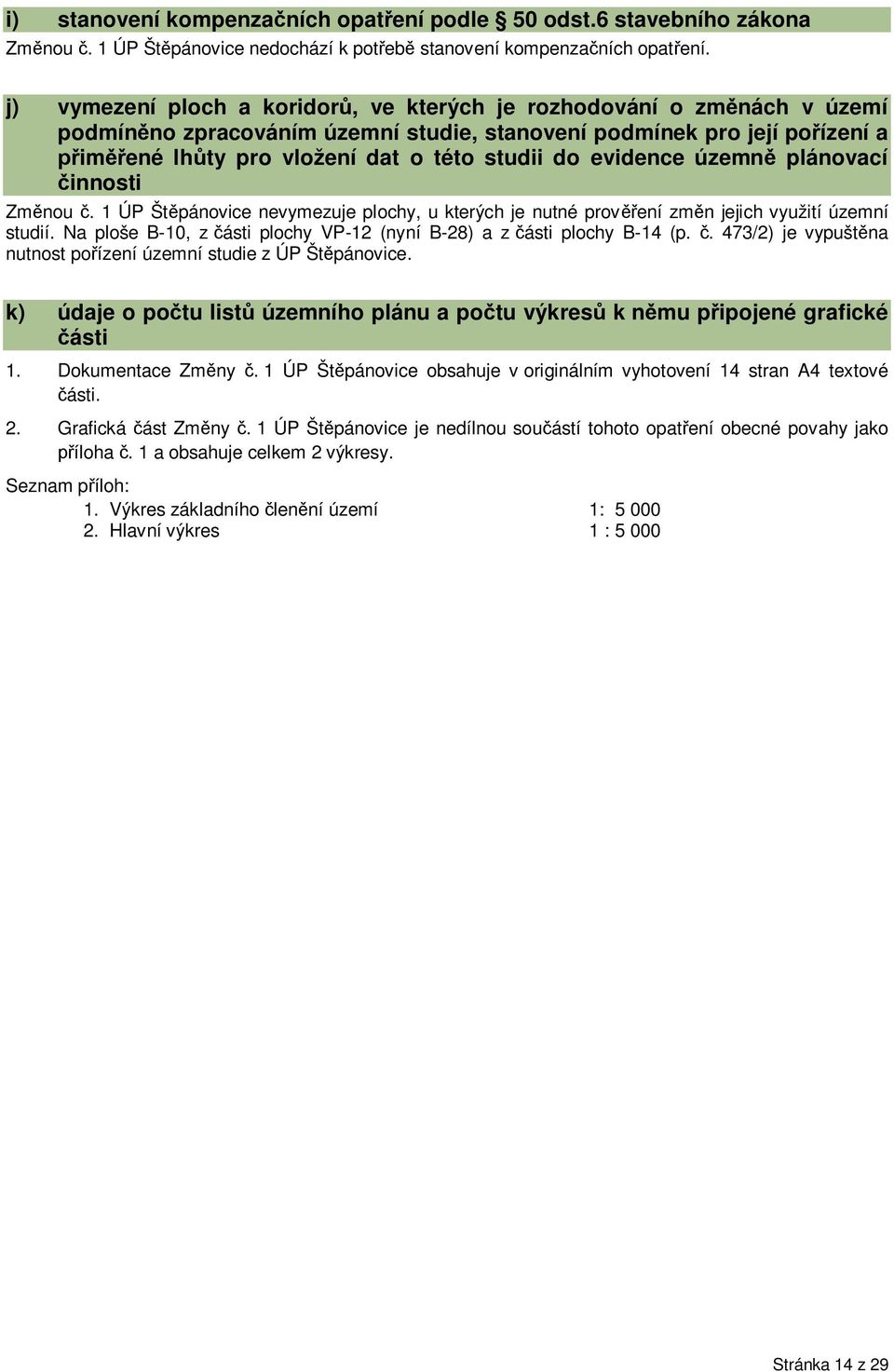 i) stanovení kompenzačních opatření podle § 50 odst.6 stavebního zákona

Změnou č. 1 ÚP Štěpánovice nedochází k potřebě stanovení kompenzačních opatření.

j) vymezení ploch a koridorů, ve kterých je rozhodování o změnách v území podmíněno zpracováním územní studie, stanovení podmínek pro její pořízení a přiměřené lhůty pro vložení dat o této studii do evidence územně plánovací činnosti

Změnou č. 1 ÚP Štěpánovice nevymezuje plochy, u kterých je nutné prověření změn jejich využití územní studií. Na ploše B-10, z části plochy VP-12 (nyní B-28) a z části plochy B-14 (p. č. 473/2) je vypuštěna nutnost pořízení územní studie z ÚP Štěpánovice.

k) údaje o počtu listů územního plánu a počtu výkresů k němu připojené grafické části

1. Dokumentace Změny č. 1 ÚP Štěpánovice obsahuje v originálním vyhotovení 14 stran A4 textové části.

2. Grafická část Změny č. 1 ÚP Štěpánovice je nedílnou součástí tohoto opatření obecné povahy jako příloha č. 1 a obsahuje celkem 2 výkresy.

Seznam příloh:
1. Výkres základního členění území 1: 5 000
2. Hlavní výkres 1 : 5 000

Stránka 14 z 29